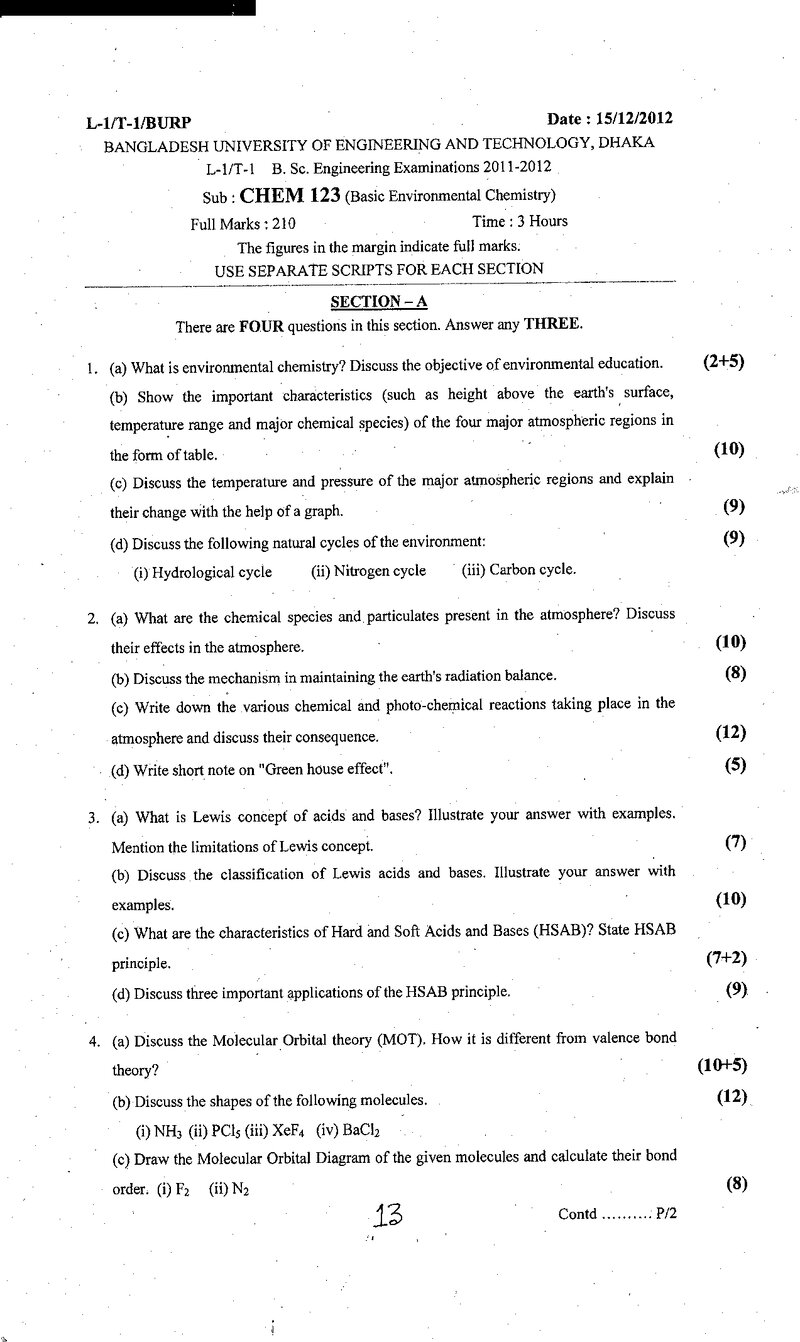 L-1/T-1/BURP

Date : 15/12/2012

BANGLADESH UNIVERSITY OF ENGINEERING AND TECHNOLOGY, DHAKA

L-1/T-1 B. Sc. Engineering Examinations 2011-2012

Sub : CHEM 123 (Basic Environmental Chemistry)

Full Marks : 210 Time : 3 Hours

The figures in the margin indicate full marks.

USE SEPARATE SCRIPTS FOR EACH SECTION

SECTION – A

There are FOUR questions in this section. Answer any THREE.

1. (a) What is environmental chemistry? Discuss the objective of environmental education. (2+5)

(b) Show the important characteristics (such as height above the earth's surface, temperature range and major chemical species) of the four major atmospheric regions in the form of table. (10)

(c) Discuss the temperature and pressure of the major atmospheric regions and explain their change with the help of a graph. (9)

(d) Discuss the following natural cycles of the environment: (9)

(i) Hydrological cycle (ii) Nitrogen cycle (iii) Carbon cycle.

2. (a) What are the chemical species and particulates present in the atmosphere? Discuss their effects in the atmosphere. (10)

(b) Discuss the mechanism in maintaining the earth's radiation balance. (8)

(c) Write down the various chemical and photo-chemical reactions taking place in the atmosphere and discuss their consequence. (12)

(d) Write short note on "Green house effect". (5)

3. (a) What is Lewis concept of acids and bases? Illustrate your answer with examples. Mention the limitations of Lewis concept. (7)

(b) Discuss the classification of Lewis acids and bases. Illustrate your answer with examples. (10)

(c) What are the characteristics of Hard and Soft Acids and Bases (HSAB)? State HSAB principle. (7+2)

(d) Discuss three important applications of the HSAB principle. (9)

4. (a) Discuss the Molecular Orbital theory (MOT). How it is different from valence bond theory? (10+5)

(b) Discuss the shapes of the following molecules. (12)

(i) $NH_3$ (ii) $PCl_5$ (iii) $XeF_4$ (iv) $BaCl_2$

(c) Draw the Molecular Orbital Diagram of the given molecules and calculate their bond order. (i) $F_2$ (ii) $N_2$ (8)

13

Contd ......... P/2